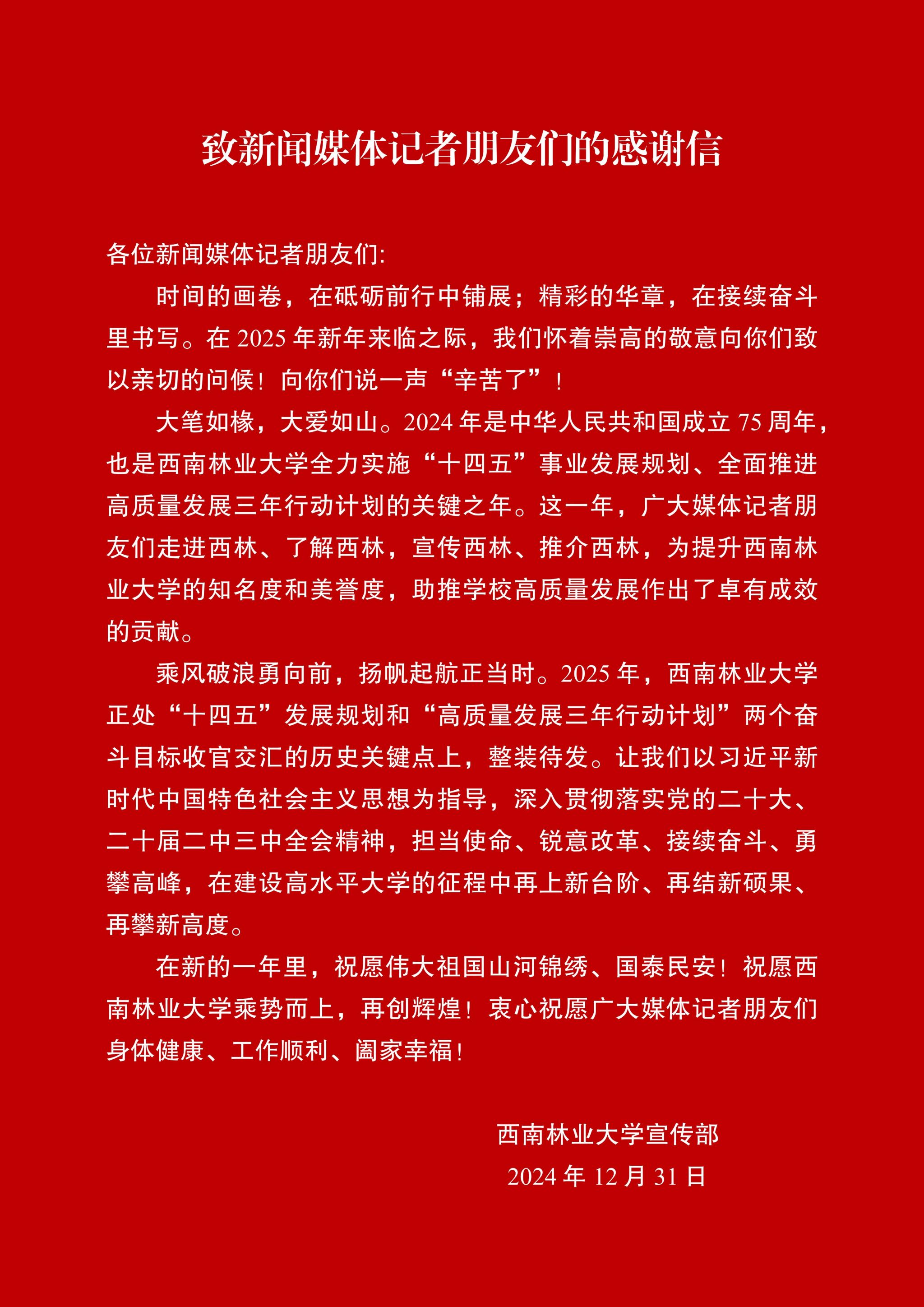 致新闻媒体记者朋友们的感谢信

各位新闻媒体记者朋友们:

时间的画卷，在砥砺前行中铺展；精彩的华章，在接续奋斗里书写。在 2025 年新年来临之际，我们怀着崇高的敬意向你们致以亲切的问候！向你们说一声“辛苦了”！

大笔如椽，大爱如山。2024 年是中华人民共和国成立 75 周年，也是西南林业大学全力实施“十四五”事业发展规划、全面推进高质量发展三年行动计划的关键之年。这一年，广大媒体记者朋友们走进西林、了解西林，宣传西林、推介西林，为提升西南林业大学的知名度和美誉度，助推学校高质量发展作出了卓有成效的贡献。

乘风破浪勇向前，扬帆起航正当时。2025 年，西南林业大学正处“十四五”发展规划和“高质量发展三年行动计划”两个奋斗目标收官交汇的历史关键点上，整装待发。让我们以习近平新时代中国特色社会主义思想为指导，深入贯彻落实党的二十大、二十届二中三中全会精神，担当使命、锐意改革、接续奋斗、勇攀高峰，在建设高水平大学的征程中再上新台阶、再结新硕果、再攀新高度。

在新的一年里，祝愿伟大祖国山河锦绣、国泰民安！祝愿西南林业大学乘势而上，再创辉煌！衷心祝愿广大媒体记者朋友们身体健康、工作顺利、阖家幸福！

西南林业大学宣传部
2024 年 12 月 31 日